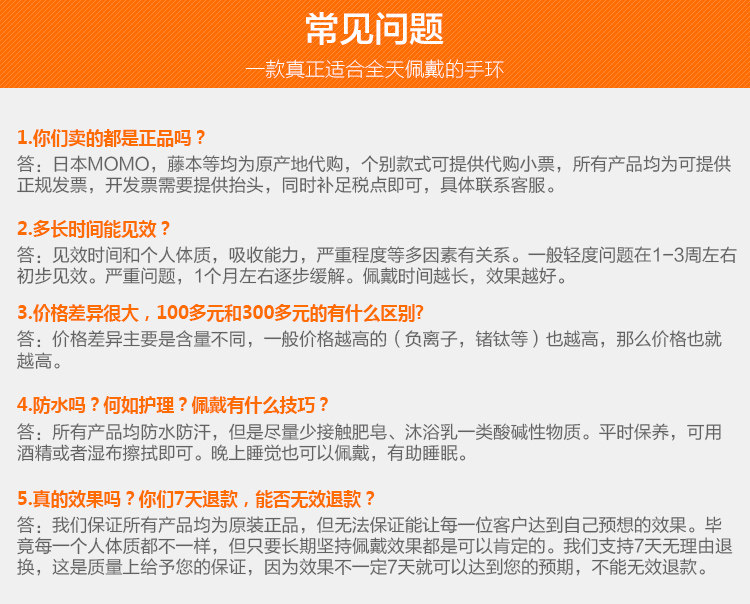 常见问题

一款真正适合全天佩戴的手环

1.你们卖的都是正品吗？

答：日本MOMO，藤本等均为原产地代购，个别款式可提供代购小票，所有产品均为可提供正规发票，开发票需要提供抬头，同时补足税点即可，具体联系客服。

2.多长时间能见效？

答：见效时间和个人体质，吸收能力，严重程度等多因素有关系。一般轻度问题在1-3周左右初步见效。严重问题，1个月左右逐步缓解。佩戴时间越长，效果越好。

3.价格差异很大，100多元和300多元的有什么区别?

答：价格差异主要是含量不同，一般价格越高的（负离子，锗钛等）也越高，那么价格也就越高。

4.防水吗？何如护理？佩戴有什么技巧？

答：所有产品均防水防汗，但是尽量少接触肥皂、沐浴乳一类酸碱性物质。平时保养，可用酒精或者湿布擦拭即可。晚上睡觉也可以佩戴，有助睡眠。

5.真的效果吗？你们7天退款，能否无效退款？

答：我们保证所有产品均为原装正品，但无法保证能让每一位客户达到自己预想的效果。毕竟每一个人体质都不一样，但只要长期坚持佩戴效果都是可以肯定的。我们支持7天无理由退换，这是质量上给予您的保证，因为效果不一定7天就可以达到您的预期，不能无效退款。